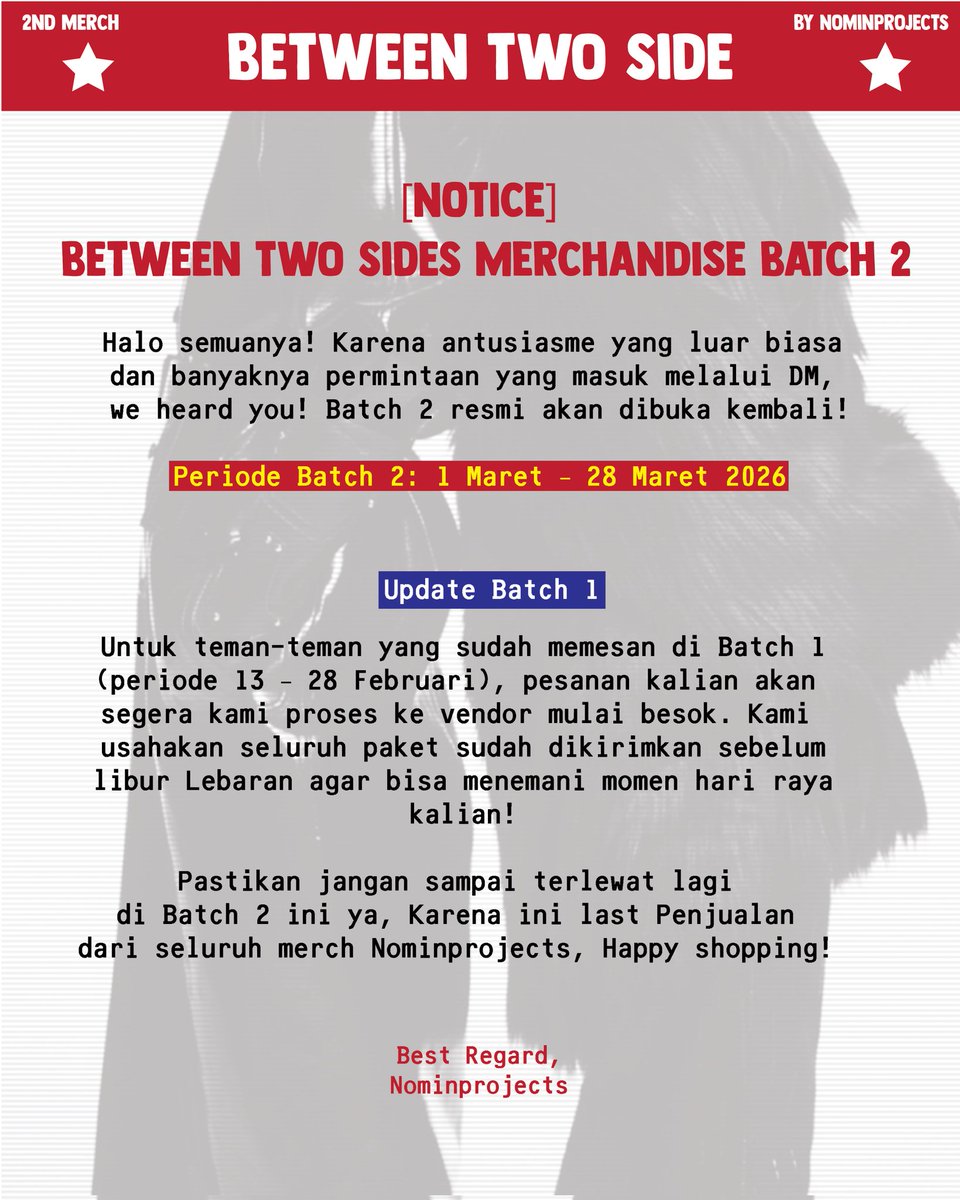 2ND MERCH

BETWEEN TWO SIDE

BY NOMINPROJECTS

[NOTICE]
BETWEEN TWO SIDES MERCHANDISE BATCH 2

Halo semuanya! Karena antusiasme yang luar biasa dan banyaknya permintaan yang masuk melalui DM, we heard you! Batch 2 resmi akan dibuka kembali!

Periode Batch 2: 1 Maret - 28 Maret 2026

Update Batch 1

Untuk teman-teman yang sudah memesan di Batch 1 (periode 13 - 28 Februari), pesanan kalian akan segera kami proses ke vendor mulai besok. Kami usahakan seluruh paket sudah dikirimkan sebelum libur Lebaran agar bisa menemani momen hari raya kalian!

Pastikan jangan sampai terlewat lagi di Batch 2 ini ya, Karena ini last Penjualan dari seluruh merch Nominprojects, Happy shopping!

Best Regard,
Nominprojects